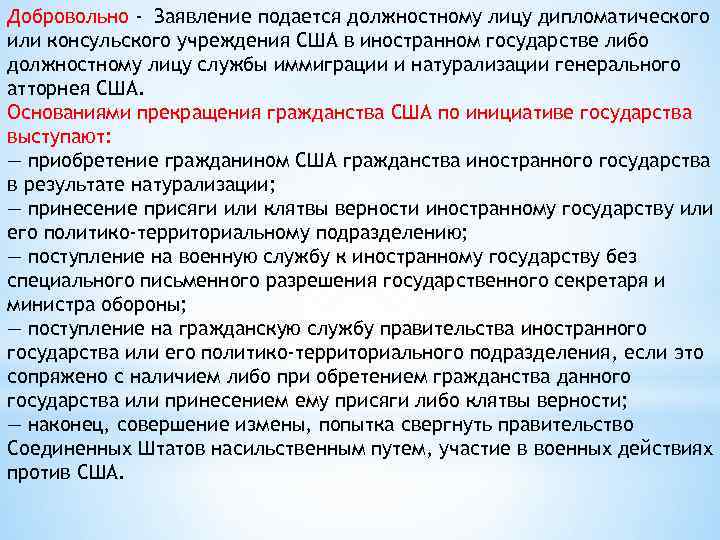 Добровольно - Заявление подается должностному лицу дипломатического или консульского учреждения США в иностранном государстве либо должностному лицу службы иммиграции и натурализации генерального атторнея США.
Основаниями прекращения гражданства США по инициативе государства выступают:
— приобретение гражданином США гражданства иностранного государства в результате натурализации;
— принесение присяги или клятвы верности иностранному государству или его политико-территориальному подразделению;
— поступление на военную службу к иностранному государству без специального письменного разрешения государственного секретаря и министра обороны;
— поступление на гражданскую службу правительства иностранного государства или его политико-территориального подразделения, если это сопряжено с наличием либо при обретением гражданства данного государства или принесением ему присяги либо клятвы верности;
— наконец, совершение измены, попытка свергнуть правительство Соединенных Штатов насильственным путем, участие в военных действиях против США.